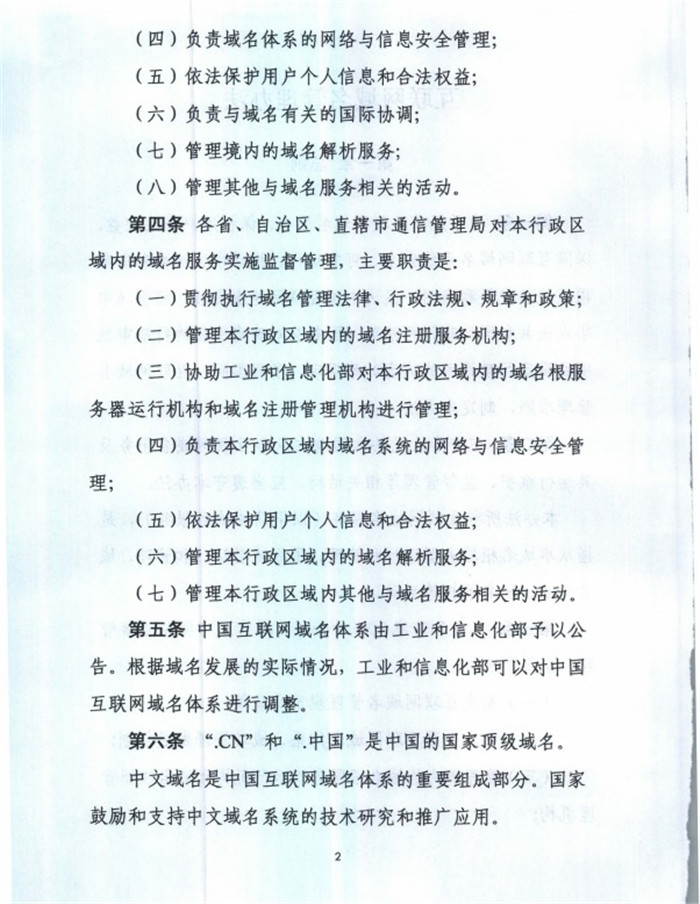 （四）负责域名体系的网络与信息安全管理；

（五）依法保护用户个人信息和合法权益；

（六）负责与域名有关的国际协调；

（七）管理境内的域名解析服务；

（八）管理其他与域名服务相关的活动。

第四条 各省、自治区、直辖市通信管理局对本行政区域内的域名服务实施监督管理，主要职责是：

（一）贯彻执行域名管理法律、行政法规、规章和政策；

（二）管理本行政区域内的域名注册服务机构；

（三）协助工业和信息化部对本行政区域内的域名根服务器运行机构和域名注册管理机构进行管理；

（四）负责本行政区域内域名系统的网络与信息安全管理；

（五）依法保护用户个人信息和合法权益；

（六）管理本行政区域内的域名解析服务；

（七）管理本行政区域内其他与域名服务相关的活动。

第五条 中国互联网域名体系由工业和信息化部予以公告。根据域名发展的实际情况，工业和信息化部可以对中国互联网域名体系进行调整。

第六条 “.CN”和“.中国”是中国的国家顶级域名。

中文域名是中国互联网域名体系的重要组成部分。国家鼓励和支持中文域名系统的技术研究和推广应用。

2